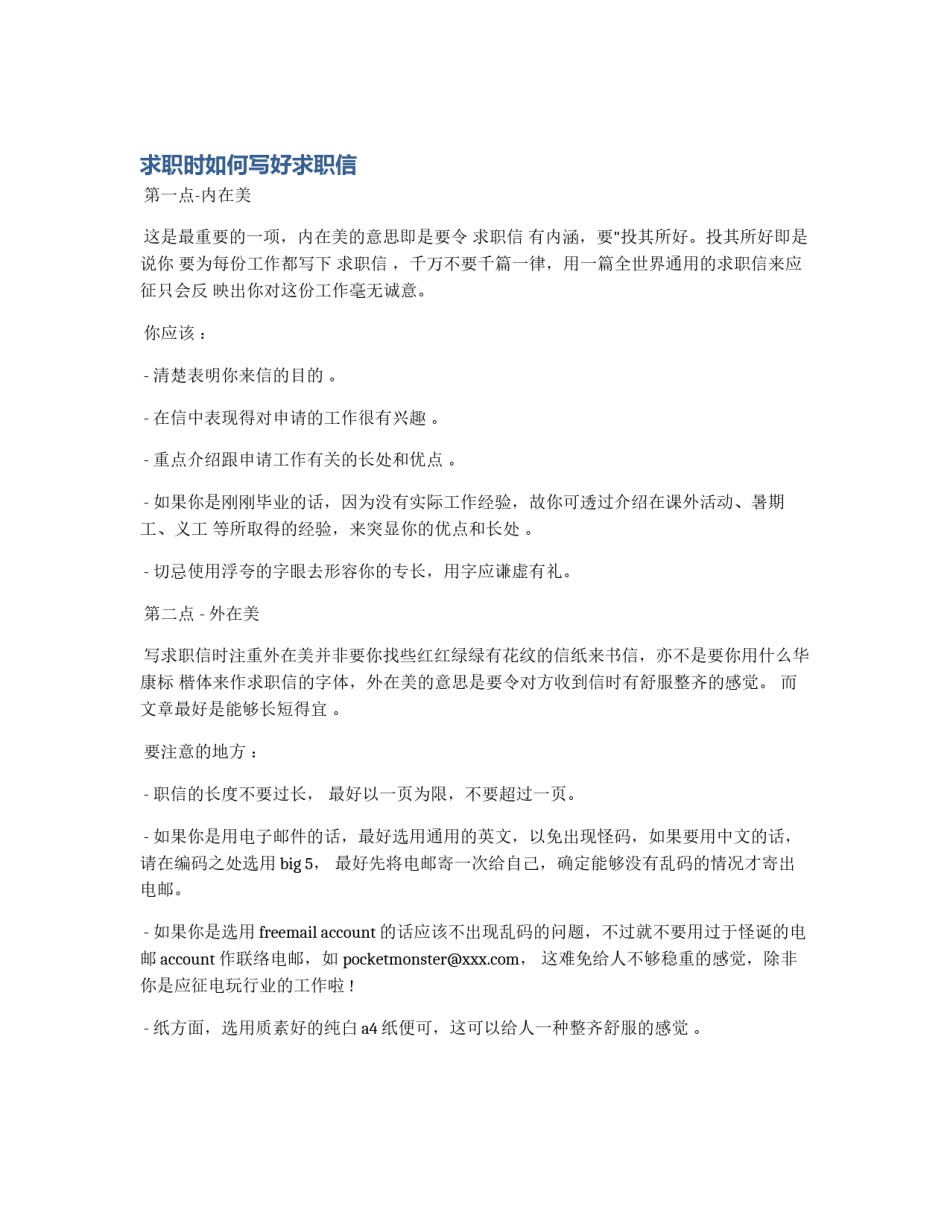 求职时如何写好求职信

第一点-内在美

这是最重要的一项，内在美的意思即是要令 求职信 有内涵，要"投其所好。投其所好即是说你 要为每份工作都写下 求职信 ，千万不要千篇一律，用一篇全世界通用的求职信来应征只会反 映出你对这份工作毫无诚意。

你应该 ：

- 清楚表明你来信的目的 。

- 在信中表现得对申请的工作很有兴趣 。

- 重点介绍跟申请工作有关的长处和优点 。

- 如果你是刚刚毕业的话，因为没有实际工作经验，故你可透过介绍在课外活动、暑期工、义工 等所取得的经验，来突显你的优点和长处 。

- 切忌使用浮夸的字眼去形容你的专长，用字应谦虚有礼。

第二点 - 外在美

写求职信时注重外在美并非要你找些红红绿绿有花纹的信纸来书信，亦不是要你用什么华康标 楷体来作求职信的字体，外在美的意思是要令对方收到信时有舒服整齐的感觉。 而文章最好是能够长短得宜 。

要注意的地方 ：

- 职信的长度不要过长， 最好以一页为限，不要超过一页。

- 如果你是用电子邮件的话，最好选用通用的英文，以免出现怪码，如果要用中文的话，请在编码之处选用 big 5， 最好先将电邮寄一次给自己，确定能够没有乱码的情况才寄出电邮。

- 如果你是选用 freemail account 的话应该不出现乱码的问题，不过就不要用过于怪诞的电邮 account 作联络电邮，如 pocketmonster@xxx.com， 这难免给人不够稳重的感觉，除非你是应征电玩行业的工作啦 !

- 纸方面，选用质素好的纯白 a4 纸便可，这可以给人一种整齐舒服的感觉 。